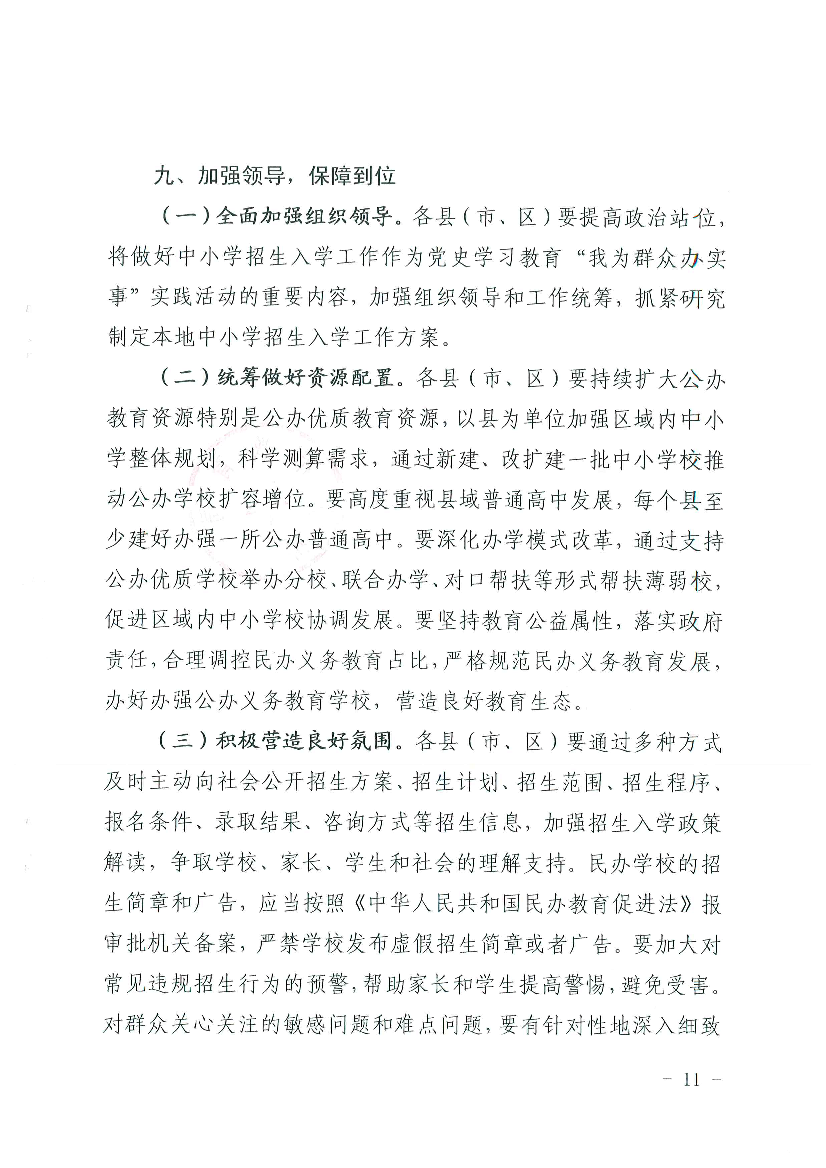 九、加强领导，保障到位

（一）全面加强组织领导。各县（市、区）要提高政治站位，将做好中小学招生入学工作作为党史学习教育“我为群众办实事”实践活动的重要内容，加强组织领导和工作统筹，抓紧研究制定本地中小学招生入学工作方案。

（二）统筹做好资源配置。各县（市、区）要持续扩大公办教育资源特别是公办优质教育资源，以县为单位加强区域内中小学整体规划，科学测算需求，通过新建、改扩建一批中小学校推动公办学校扩容增位。要高度重视县域普通高中发展，每个县至少建好办强一所公办普通高中。要深化办学模式改革，通过支持公办优质学校举办分校、联合办学、对口帮扶等形式帮扶薄弱校，促进区域内中小学校协调发展。要坚持教育公益属性，落实政府责任，合理调控民办义务教育占比，严格规范民办义务教育发展，办好办强公办义务教育学校，营造良好教育生态。

（三）积极营造良好氛围。各县（市、区）要通过多种方式及时主动向社会公开招生方案、招生计划、招生范围、招生程序、报名条件、录取结果、咨询方式等招生信息，加强招生入学政策解读，争取学校、家长、学生和社会的理解支持。民办学校的招生简章和广告，应当按照《中华人民共和国民办教育促进法》报审批机关备案，严禁学校发布虚假招生简章或者广告。要加大对常见违规招生行为的预警，帮助家长和学生提高警惕，避免受害。对群众关心关注的敏感问题和难点问题，要有针对性地深入细致

- 11 -